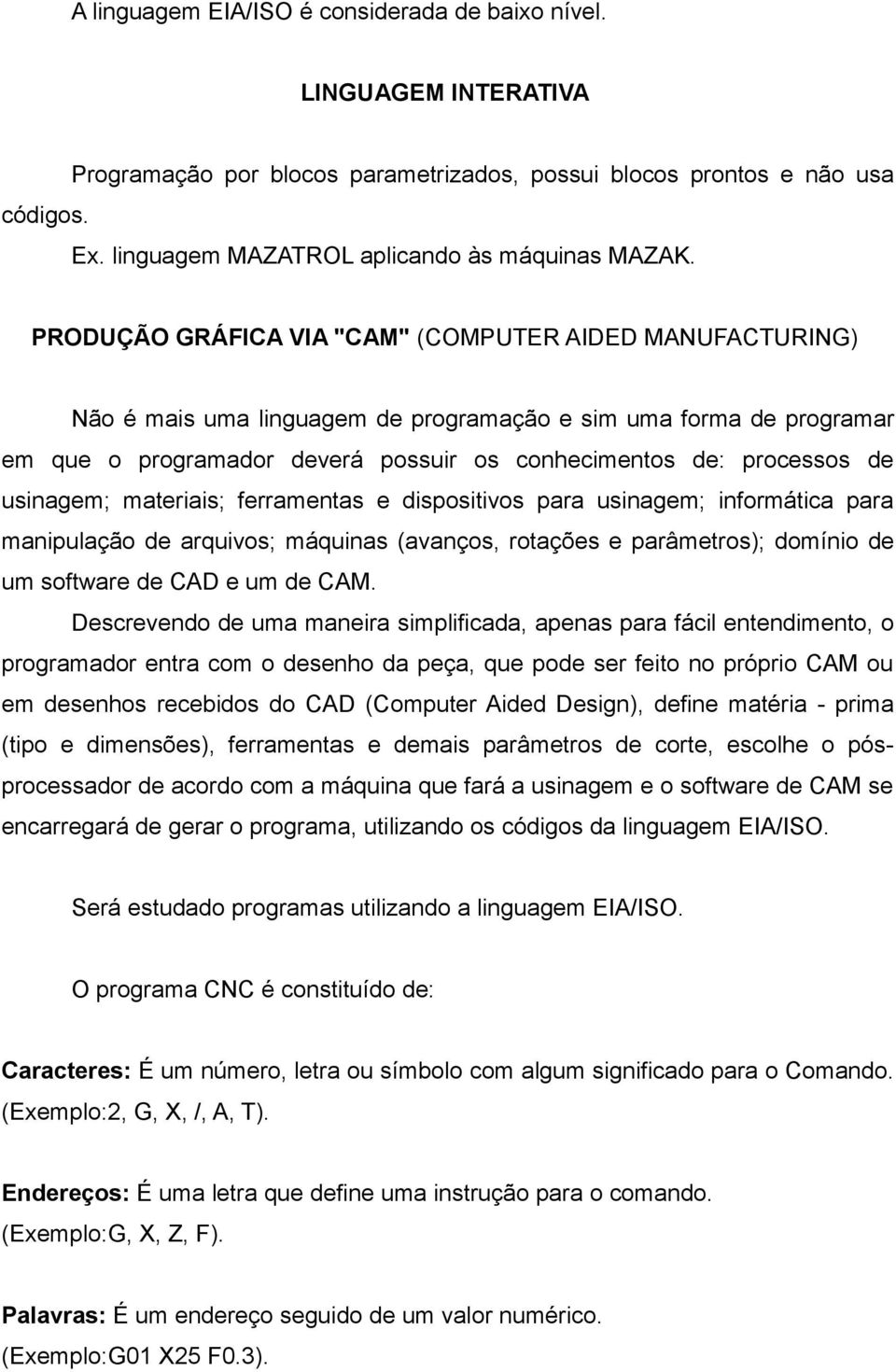 A linguagem EIA/ISO é considerada de baixo nível.

LINGUAGEM INTERATIVA

Programação por blocos parametrizados, possui blocos prontos e não usa códigos.

Ex. linguagem MAZATROL aplicando às máquinas MAZAK.

PRODUÇÃO GRÁFICA VIA "CAM" (COMPUTER AIDED MANUFACTURING)

Não é mais uma linguagem de programação e sim uma forma de programar em que o programador deverá possuir os conhecimentos de: processos de usinagem; materiais; ferramentas e dispositivos para usinagem; informática para manipulação de arquivos; máquinas (avanços, rotações e parâmetros); domínio de um software de CAD e um de CAM.

Descrevendo de uma maneira simplificada, apenas para fácil entendimento, o programador entra com o desenho da peça, que pode ser feito no próprio CAM ou em desenhos recebidos do CAD (Computer Aided Design), define matéria - prima (tipo e dimensões), ferramentas e demais parâmetros de corte, escolhe o pós-processador de acordo com a máquina que fará a usinagem e o software de CAM se encarregará de gerar o programa, utilizando os códigos da linguagem EIA/ISO.

Será estudado programas utilizando a linguagem EIA/ISO.

O programa CNC é constituído de:

Caracteres: É um número, letra ou símbolo com algum significado para o Comando. (Exemplo:2, G, X, /, A, T).

Endereços: É uma letra que define uma instrução para o comando. (Exemplo:G, X, Z, F).

Palavras: É um endereço seguido de um valor numérico. (Exemplo:G01 X25 F0.3).